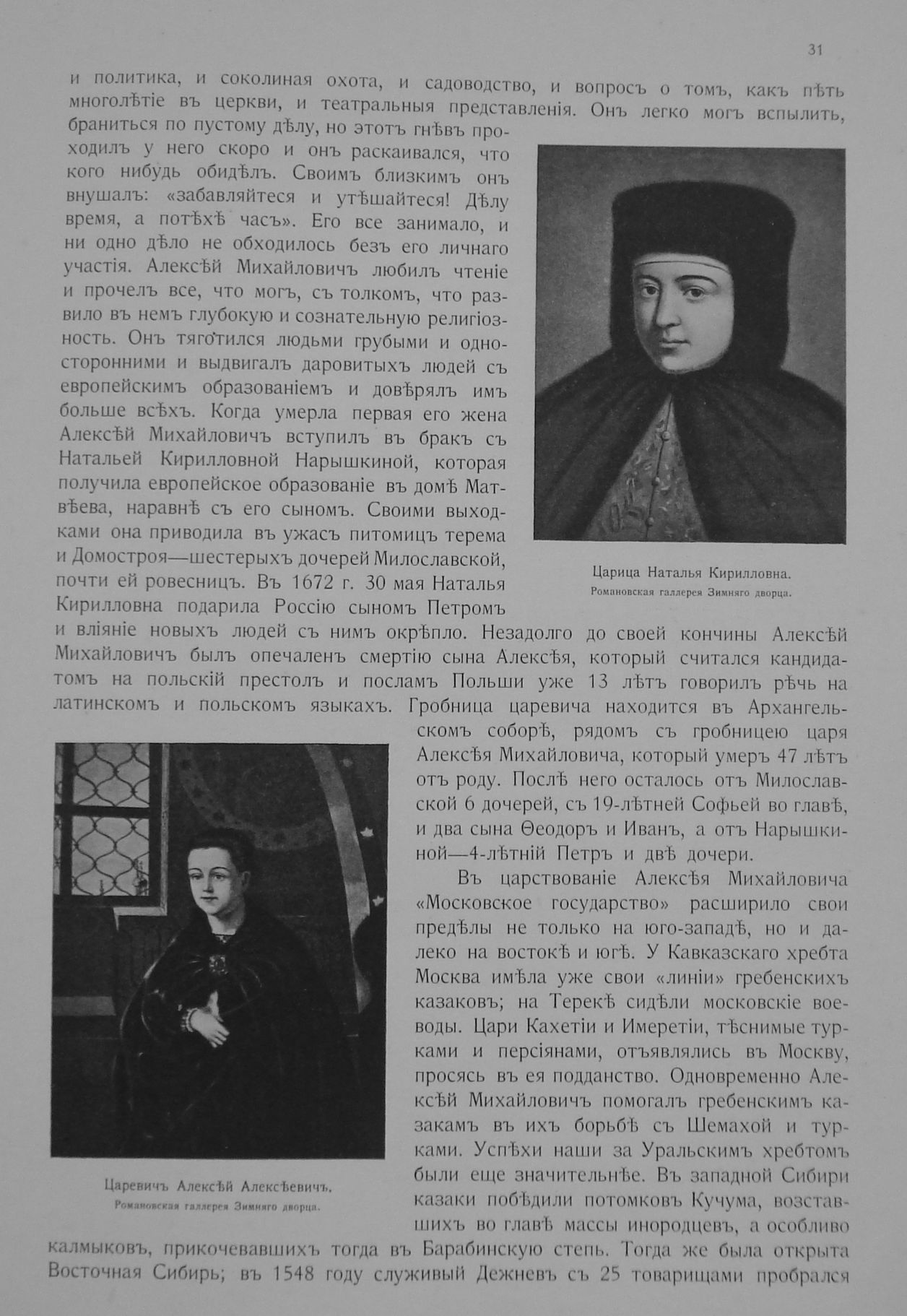 31

и политика, и соколиная охота, и садоводство, и вопросъ о томъ, какъ пѣть многолѣтіе въ церкви, и театральныя представленія. Онъ легко могъ вспылить, браниться по пустому дѣлу, но этотъ гнѣвъ проходилъ у него скоро и онъ раскаивался, что кого нибудь обидѣлъ. Своимъ близкимъ онъ внушалъ: «забавляйтеся и утѣшайтеся! Дѣлу время, а потѣхѣ часъ». Его все занимало, и ни одно дѣло не обходилось безъ его личнаго участія. Алексѣй Михайловичъ любилъ чтеніе и прочелъ все, что могъ, съ толкомъ, что развило въ немъ глубокую и сознательную религіозность. Онъ тяготился людьми грубыми и односторонними и выдвигалъ даровитыхъ людей съ европейскимъ образованіемъ и довѣрялъ имъ больше всѣхъ. Когда умерла первая его жена Алексѣй Михайловичъ вступилъ въ бракъ съ Натальей Кирилловной Нарышкиной, которая получила европейское образованіе въ домѣ Матвѣева, наравнѣ съ его сыномъ. Своими выходками она приводила въ ужасъ питомицъ терема и Домостроя—шестерыхъ дочерей Милославской, почти ей ровесницъ. Въ 1672 г. 30 мая Наталья Кирилловна подарила Россію сыномъ Петромъ и вліяніе новыхъ людей съ нимъ окрѣпло. Незадолго до своей кончины Алексѣй Михайловичъ былъ опечаленъ смертію сына Алексѣя, который считался кандидатомъ на польскій престолъ и посламъ Польши уже 13 лѣтъ говорилъ рѣчь на латинскомъ и польскомъ языкахъ. Гробница царевича находится въ Архангельскомъ соборѣ, рядомъ съ гробницею царя Алексѣя Михайловича, который умеръ 47 лѣтъ отъ роду. Послѣ него осталось отъ Милославской 6 дочерей, съ 19-лѣтней Софьей во главѣ, и два сына Ѳеодоръ и Иванъ, а отъ Нарышкиной—4-лѣтній Петръ и двѣ дочери.

Царица Наталья Кирилловна.
Романовская галлерея Зимняго дворца.

Въ царствованіе Алексѣя Михайловича «Московское государство» расширило свои предѣлы не только на юго-западѣ, но и далеко на востокѣ и югѣ. У Кавказскаго хребта Москва имѣла уже свои «линіи» гребенскихъ казаковъ; на Терекѣ сидѣли московскіе воеводы. Цари Кахетіи и Имеретіи, тѣснимые турками и персіянами, отъявлялись въ Москву, просясь въ ея подданство. Одновременно Алексѣй Михайловичъ помогалъ гребенскимъ казакамъ въ ихъ борьбѣ съ Шемахой и турками. Успѣхи наши за Уральскимъ хребтомъ были еще значительнѣе. Въ западной Сибири казаки побѣдили потомковъ Кучума, возставшихъ во главѣ массы инородцевъ, а особливо калмыковъ, прикочевавшихъ тогда въ Барабинскую степь. Тогда же была открыта Восточная Сибирь; въ 1548 году служивый Дежневъ съ 25 товарищами пробрался

Царевичъ Алексѣй Алексѣевичъ.
Романовская галлерея Зимняго дворца.